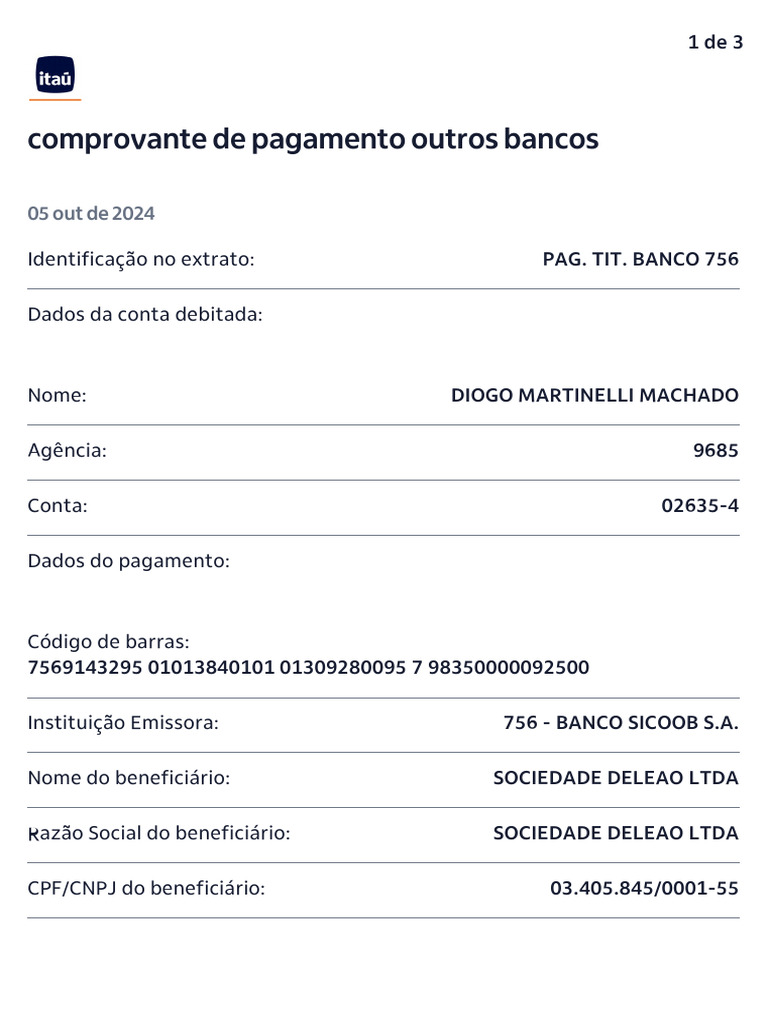 1 de 3

itaú

comprovante de pagamento outros bancos

05 out de 2024

Identificação no extrato: PAG. TIT. BANCO 756

Dados da conta debitada:

Nome: DIOGO MARTINELLI MACHADO

Agência: 9685

Conta: 02635-4

Dados do pagamento:

Código de barras:
7569143295 01013840101 01309280095 7 98350000092500

Instituição Emissora: 756 - BANCO SICOOB S.A.

Nome do beneficiário: SOCIEDADE DELEAO LTDA

Razão Social do beneficiário: SOCIEDADE DELEAO LTDA

CPF/CNPJ do beneficiário: 03.405.845/0001-55